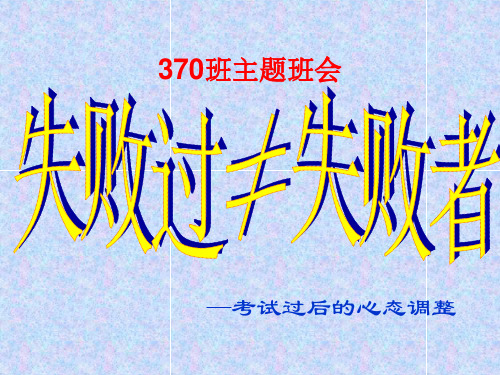 370班主题班会

失败过≠失败者

—考试过后的心态调整